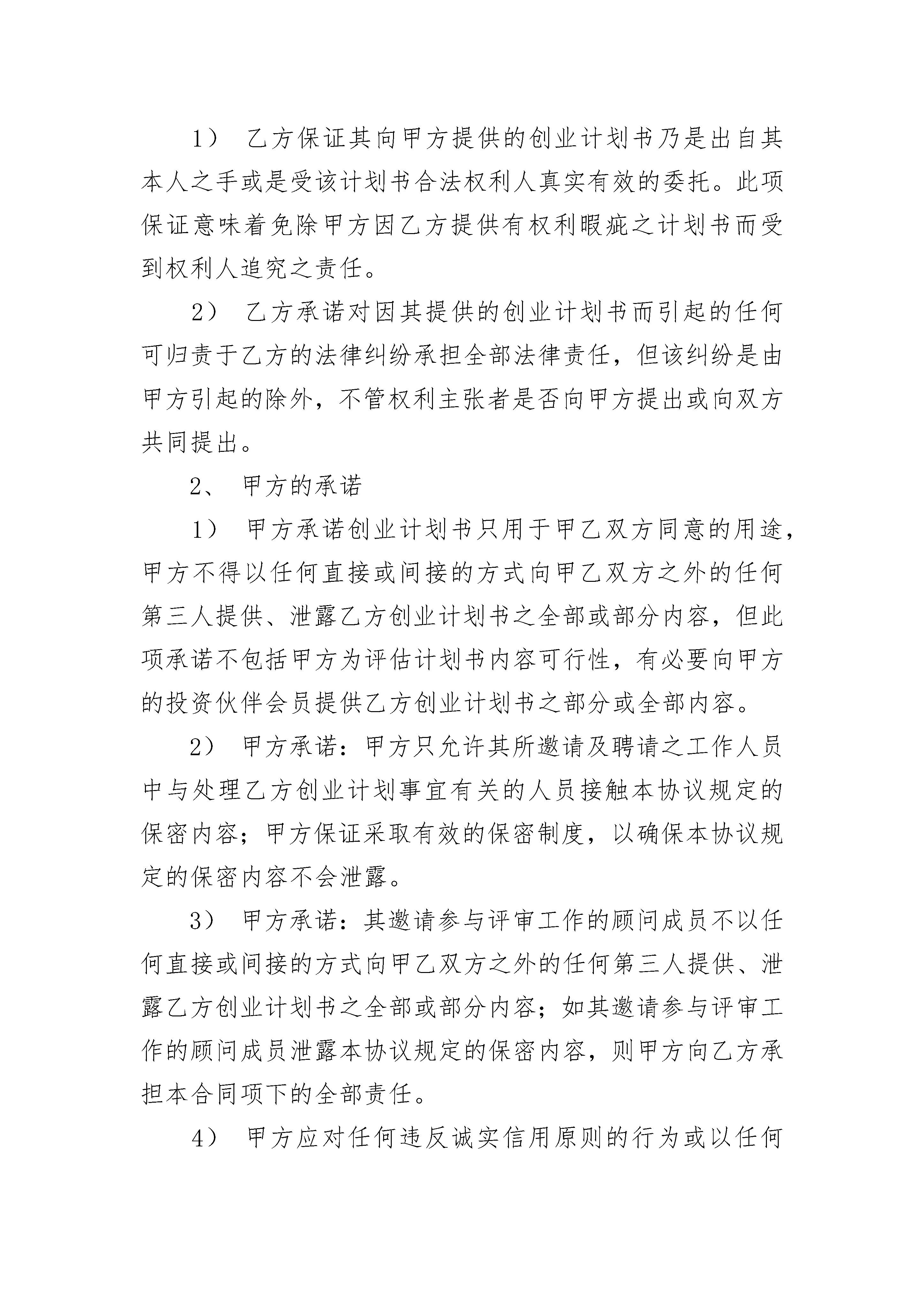 1） 乙方保证其向甲方提供的创业计划书乃是出自其本人之手或是受该计划书合法权利人真实有效的委托。此项保证意味着免除甲方因乙方提供有权利瑕疵之计划书而受到权利人追究之责任。

2） 乙方承诺对因其提供的创业计划书而引起的任何可归责于乙方的法律纠纷承担全部法律责任，但该纠纷是由甲方引起的除外，不管权利主张者是否向甲方提出或向双方共同提出。

2、 甲方的承诺

1） 甲方承诺创业计划书只用于甲乙双方同意的用途，甲方不得以任何直接或间接的方式向甲乙双方之外的任何第三人提供、泄露乙方创业计划书之全部或部分内容，但此项承诺不包括甲方为评估计划书内容可行性，有必要向甲方的投资伙伴会员提供乙方创业计划书之部分或全部内容。

2） 甲方承诺：甲方只允许其所邀请及聘请之工作人员中与处理乙方创业计划事宜有关的人员接触本协议规定的保密内容；甲方保证采取有效的保密制度，以确保本协议规定的保密内容不会泄露。

3） 甲方承诺：其邀请参与评审工作的顾问成员不以任何直接或间接的方式向甲乙双方之外的任何第三人提供、泄露乙方创业计划书之全部或部分内容；如其邀请参与评审工作的顾问成员泄露本协议规定的保密内容，则甲方向乙方承担本合同项下的全部责任。

4） 甲方应对任何违反诚实信用原则的行为或以任何